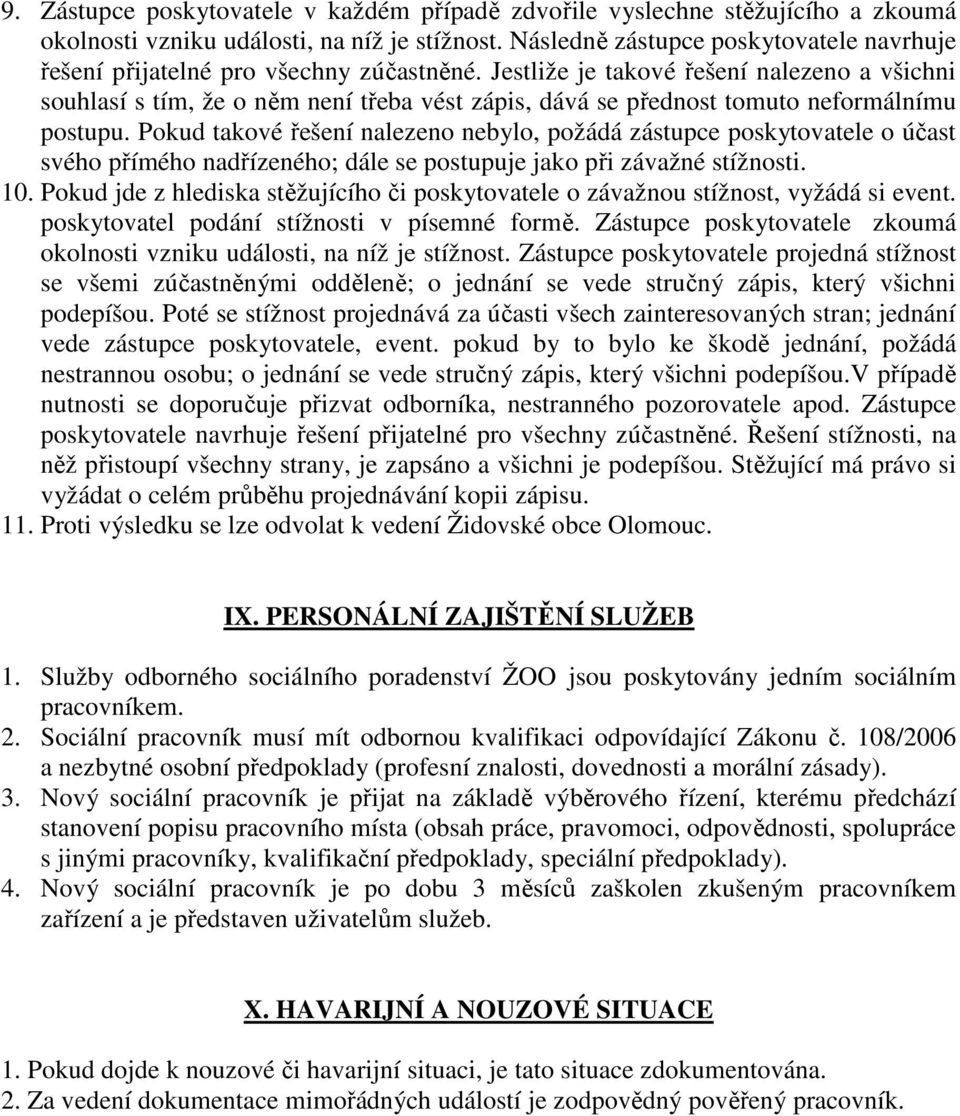 9. Zástupce poskytovatele v každém případě zdvořile vyslechne stěžujícího a zkoumá okolnosti vzniku události, na níž je stížnost. Následně zástupce poskytovatele navrhuje řešení přijatelné pro všechny zúčastněné. Jestliže je takové řešení nalezeno a všichni souhlasí s tím, že o něm není třeba vést zápis, dává se přednost tomuto neformálnímu postupu. Pokud takové řešení nalezeno nebylo, požádá zástupce poskytovatele o účast svého přímého nadřízeného; dále se postupuje jako při závažné stížnosti.
10. Pokud jde z hlediska stěžujícího či poskytovatele o závažnou stížnost, vyžádá si event. poskytovatel podání stížnosti v písemné formě. Zástupce poskytovatele zkoumá okolnosti vzniku události, na níž je stížnost. Zástupce poskytovatele projedná stížnost se všemi zúčastněnými odděleně; o jednání se vede stručný zápis, který všichni podepíšou. Poté se stížnost projednává za účasti všech zainteresovaných stran; jednání vede zástupce poskytovatele, event. pokud by to bylo ke škodě jednání, požádá nestrannou osobu; o jednání se vede stručný zápis, který všichni podepíšou.V případě nutnosti se doporučuje přizvat odborníka, nestranného pozorovatele apod. Zástupce poskytovatele navrhuje řešení přijatelné pro všechny zúčastněné. Řešení stížnosti, na něž přistoupí všechny strany, je zapsáno a všichni je podepíšou. Stěžující má právo si vyžádat o celém průběhu projednávání kopii zápisu.
11. Proti výsledku se lze odvolat k vedení Židovské obce Olomouc.

IX. PERSONÁLNÍ ZAJIŠTĚNÍ SLUŽEB

1. Služby odborného sociálního poradenství ŽOO jsou poskytovány jedním sociálním pracovníkem.
2. Sociální pracovník musí mít odbornou kvalifikaci odpovídající Zákonu č. 108/2006 a nezbytné osobní předpoklady (profesní znalosti, dovednosti a morální zásady).
3. Nový sociální pracovník je přijat na základě výběrového řízení, kterému předchází stanovení popisu pracovního místa (obsah práce, pravomoci, odpovědnosti, spolupráce s jinými pracovníky, kvalifikační předpoklady, speciální předpoklady).
4. Nový sociální pracovník je po dobu 3 měsíců zaškolen zkušeným pracovníkem zařízení a je představen uživatelům služeb.

X. HAVARIJNÍ A NOUZOVÉ SITUACE

1. Pokud dojde k nouzové či havarijní situaci, je tato situace zdokumentována.
2. Za vedení dokumentace mimořádných událostí je zodpovědný pověřený pracovník.